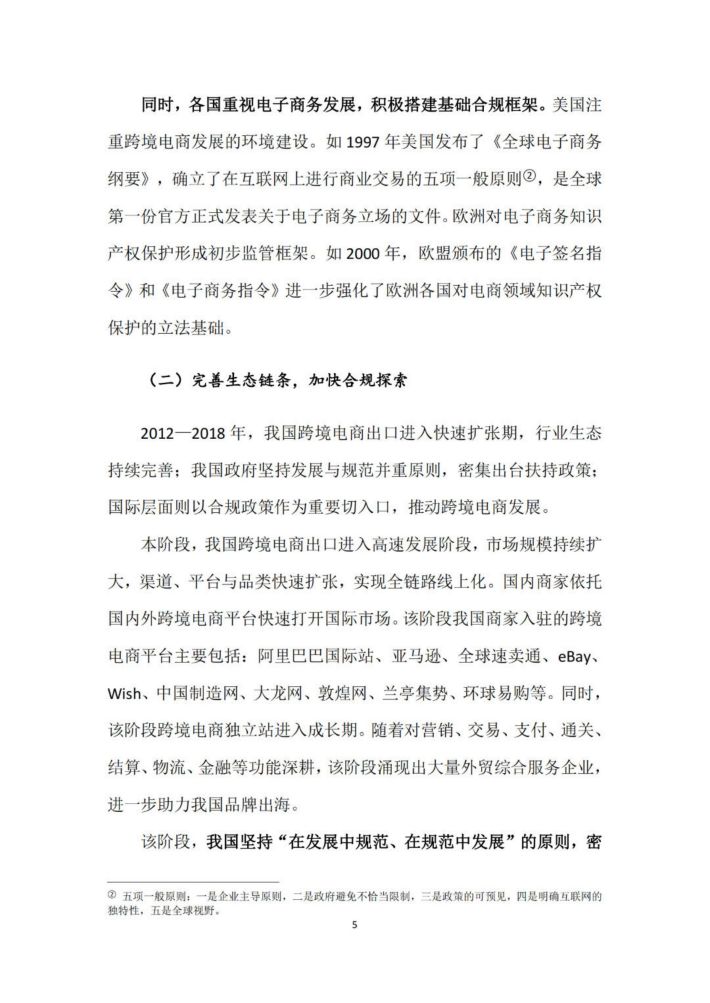 同时，各国重视电子商务发展，积极搭建基础合规框架。美国注重跨境电商发展的环境建设。如 1997 年美国发布了《全球电子商务纲要》，确立了在互联网上进行商业交易的五项一般原则②，是全球第一份官方正式发表关于电子商务立场的文件。欧洲对电子商务知识产权保护形成初步监管框架。如 2000 年，欧盟颁布的《电子签名指令》和《电子商务指令》进一步强化了欧洲各国对电商领域知识产权保护的立法基础。

（二）完善生态链条，加快合规探索

2012—2018 年，我国跨境电商出口进入快速扩张期，行业生态持续完善；我国政府坚持发展与规范并重原则，密集出台扶持政策；国际层面则以合规政策作为重要切入口，推动跨境电商发展。

本阶段，我国跨境电商出口进入高速发展阶段，市场规模持续扩大，渠道、平台与品类快速扩张，实现全链路线上化。国内商家依托国内外跨境电商平台快速打开国际市场。该阶段我国商家入驻的跨境电商平台主要包括：阿里巴巴国际站、亚马逊、全球速卖通、eBay、Wish、中国制造网、大龙网、敦煌网、兰亭集势、环球易购等。同时，该阶段跨境电商独立站进入成长期。随着对营销、交易、支付、通关、结算、物流、金融等功能深耕，该阶段涌现出大量外贸综合服务企业，进一步助力我国品牌出海。

该阶段，我国坚持“在发展中规范、在规范中发展”的原则，密

② 五项一般原则：一是企业主导原则，二是政府避免不恰当限制，三是政策的可预见，四是明确互联网的独特性，五是全球视野。

5